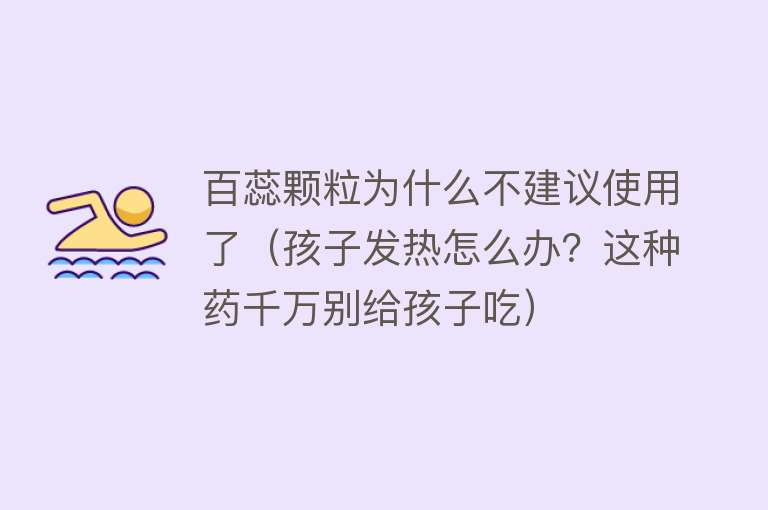 百蕊颗粒为什么不建议使用了（孩子发热怎么办？这种药千万别给孩子吃）